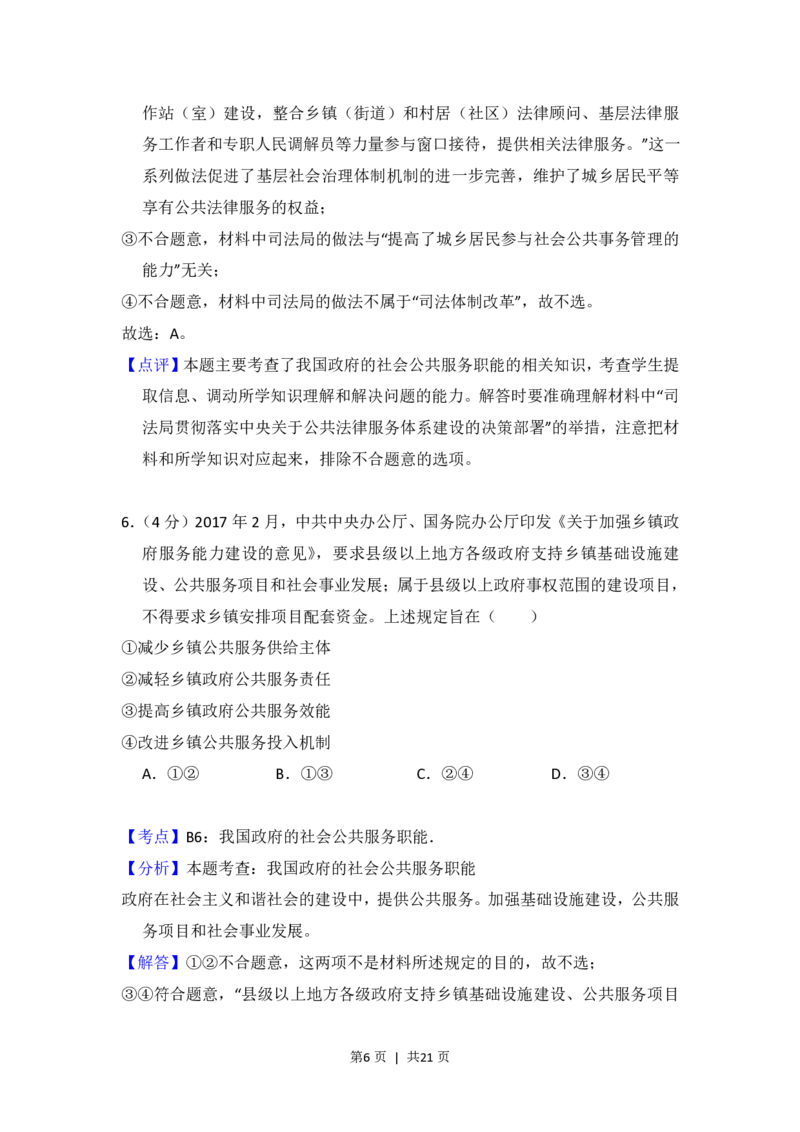 作站（室）建设，整合乡镇（街道）和村居（社区）法律顾问、基层法律服务工作者和专职人民调解员等力量参与窗口接待，提供相关法律服务。”这一系列做法促进了基层社会治理体制机制的进一步完善，维护了城乡居民平等享有公共法律服务的权益；

③不合题意，材料中司法局的做法与“提高了城乡居民参与社会公共事务管理的能力”无关；

④不合题意，材料中司法局的做法不属于“司法体制改革”，故不选。

故选：A。

【点评】本题主要考查了我国政府的社会公共服务职能的相关知识，考查学生提取信息、调动所学知识理解和解决问题的能力。解答时要准确理解材料中“司法局贯彻落实中央关于公共法律服务体系建设的决策部署”的举措，注意把材料和所学知识对应起来，排除不合题意的选项。

6.（4分）2017年2月，中共中央办公厅、国务院办公厅印发《关于加强乡镇政府服务能力建设的意见》，要求县级以上地方各级政府支持乡镇基础设施建设、公共服务项目和社会事业发展；属于县级以上政府事权范围的建设项目，不得要求乡镇安排项目配套资金。上述规定旨在（　　）

①减少乡镇公共服务供给主体

②减轻乡镇政府公共服务责任

③提高乡镇政府公共服务效能

④改进乡镇公共服务投入机制

A．①②　　B．①③　　C．②④　　D．③④

【考点】B6：我国政府的社会公共服务职能．

【分析】本题考查：我国政府的社会公共服务职能

政府在社会主义和谐社会的建设中，提供公共服务。加强基础设施建设，公共服务项目和社会事业发展。

【解答】①②不合题意，这两项不是材料所述规定的目的，故不选；

③④符合题意，“县级以上地方各级政府支持乡镇基础设施建设、公共服务项目

第6页 | 共21页